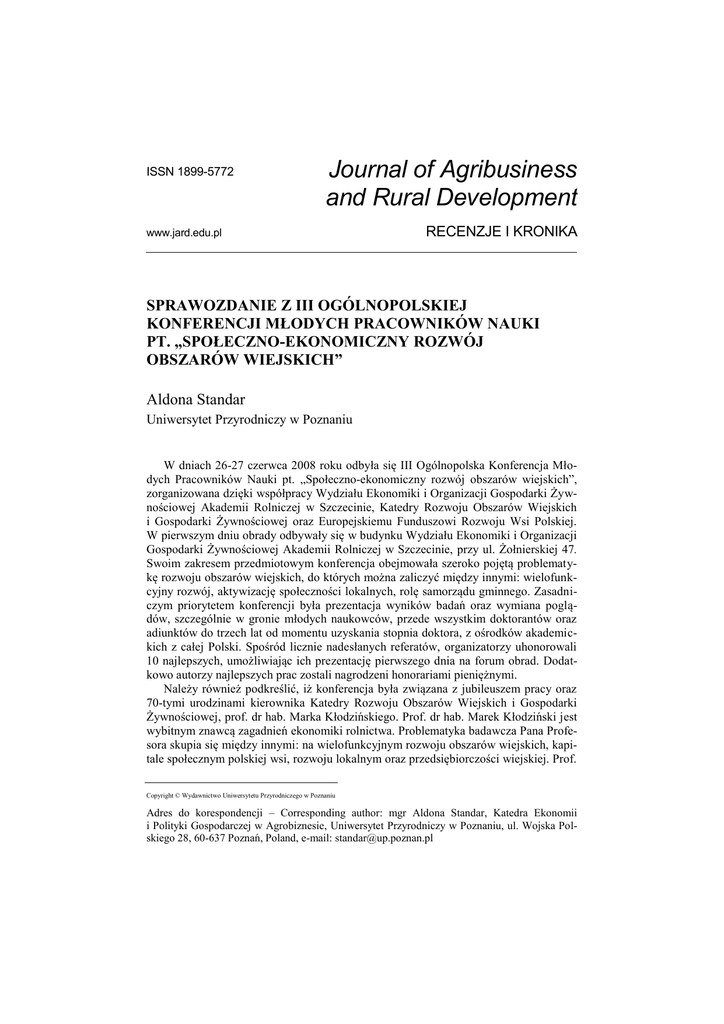 ISSN 1899-5772

Journal of Agribusiness and Rural Development

www.jard.edu.pl

RECENZJE I KRONIKA

SPRAWOZDANIE Z III OGÓLNOPOLSKIEJ KONFERENCJI MŁODYCH PRACOWNIKÓW NAUKI PT. „SPOŁECZNO-EKONOMICZNY ROZWÓJ OBSZARÓW WIEJSKICH”

Aldona Standar
Uniwersytet Przyrodniczy w Poznaniu

W dniach 26-27 czerwca 2008 roku odbyła się III Ogólnopolska Konferencja Młodych Pracowników Nauki pt. „Społeczno-ekonomiczny rozwój obszarów wiejskich”, zorganizowana dzięki współpracy Wydziału Ekonomiki i Organizacji Gospodarki Żywnościowej Akademii Rolniczej w Szczecinie, Katedry Rozwoju Obszarów Wiejskich i Gospodarki Żywnościowej oraz Europejskiemu Funduszowi Rozwoju Wsi Polskiej. W pierwszym dniu obrady odbywały się w budynku Wydziału Ekonomiki i Organizacji Gospodarki Żywnościowej Akademii Rolniczej w Szczecinie, przy ul. Żołnierskiej 47. Swoim zakresem przedmiotowym konferencja obejmowała szeroko pojętą problematykę rozwoju obszarów wiejskich, do których można zaliczyć między innymi: wielofunkcyjny rozwój, aktywizację społeczności lokalnych, rolę samorządu gminnego. Zasadniczym priorytetem konferencji była prezentacja wyników badań oraz wymiana poglądów, szczególnie w gronie młodych naukowców, przede wszystkim doktorantów oraz adiunktów do trzech lat od momentu uzyskania stopnia doktora, z ośrodków akademickich z całej Polski. Spośród licznie nadesłanych referatów, organizatorzy uhonorowali 10 najlepszych, umożliwiając ich prezentację pierwszego dnia na forum obrad. Dodatkowo autorzy najlepszych prac zostali nagrodzeni honorariami pieniężnymi.

Należy również podkreślić, iż konferencja była związana z jubileuszem pracy oraz 70-tymi urodzinami kierownika Katedry Rozwoju Obszarów Wiejskich i Gospodarki Żywnościowej, prof. dr hab. Marka Kłodzińskiego. Prof. dr hab. Marek Kłodziński jest wybitnym znawcą zagadnień ekonomiki rolnictwa. Problematyka badawcza Pana Profesora skupia się między innymi: na wielofunkcyjnym rozwoju obszarów wiejskich, kapitale społecznym polskiej wsi, rozwoju lokalnym oraz przedsiębiorczości wiejskiej. Prof.

Copyright © Wydawnictwo Uniwersytetu Przyrodniczego w Poznaniu

Adres do korespondencji – Corresponding author: mgr Aldona Standar, Katedra Ekonomii i Polityki Gospodarczej w Agrobiznesie, Uniwersytet Przyrodniczy w Poznaniu, ul. Wojska Polskiego 28, 60-637 Poznań, Poland, e-mail: standar@up.poznan.pl